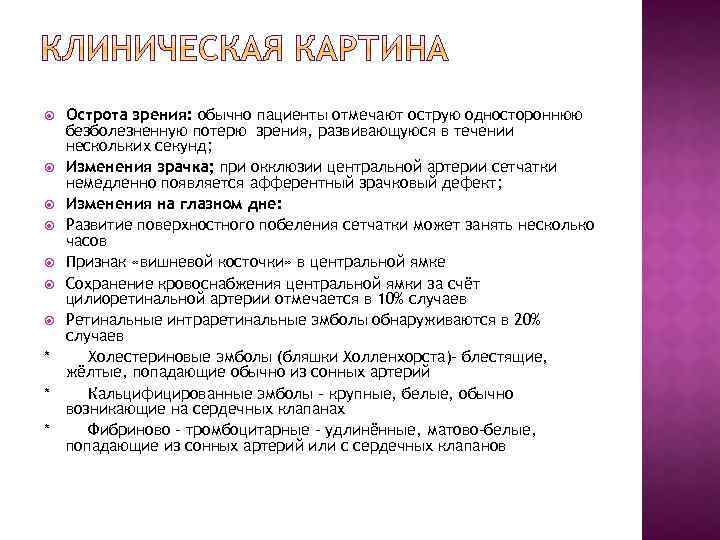 КЛИНИЧЕСКАЯ КАРТИНА

Острота зрения: обычно пациенты отмечают острую одностороннюю безболезненную потерю зрения, развивающуюся в течении нескольких секунд;

Изменения зрачка; при окклюзии центральной артерии сетчатки немедленно появляется афферентный зрачковый дефект;

Изменения на глазном дне:

Развитие поверхностного побеления сетчатки может занять несколько часов

Признак «вишневой косточки» в центральной ямке

Сохранение кровоснабжения центральной ямки за счёт цилиоретинальной артерии отмечается в 10% случаев

Ретинальные интраретинальные эмболы обнаруживаются в 20% случаев

* Холестериновые эмболы (бляшки Холленхорста)- блестящие, жёлтые, попадающие обычно из сонных артерий

* Кальцифицированные эмболы - крупные, белые, обычно возникающие на сердечных клапанах

* Фибриново - тромбоцитарные - удлинённые, матово-белые, попадающие из сонных артерий или с сердечных клапанов